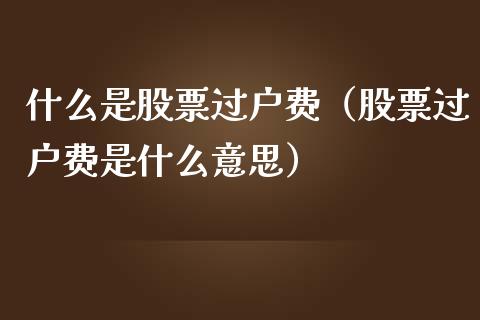 什么是股票过户费（股票过户费是什么意思）